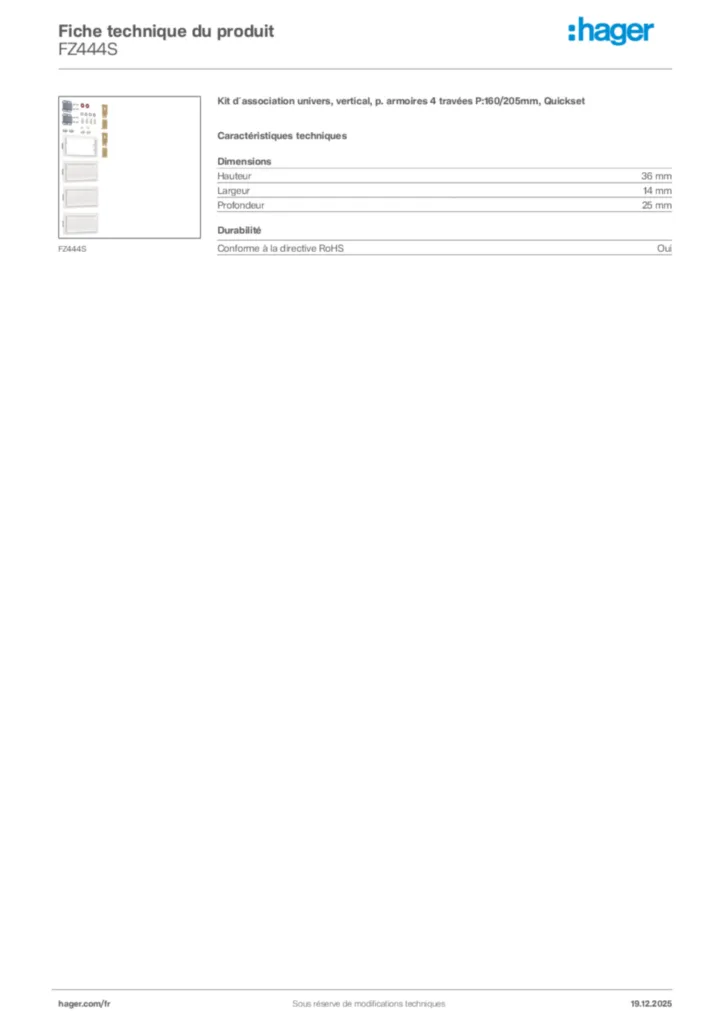 Fiche technique du produit
FZ444S

:hager

FZ444S

Kit d´association univers, vertical, p. armoires 4 travées P:160/205mm, Quickset

Caractéristiques techniques

Dimensions

Hauteur 36 mm
Largeur 14 mm
Profondeur 25 mm

Durabilité

Conforme à la directive RoHS Oui

hager.com/fr
Sous réserve de modifications techniques
19.12.2025